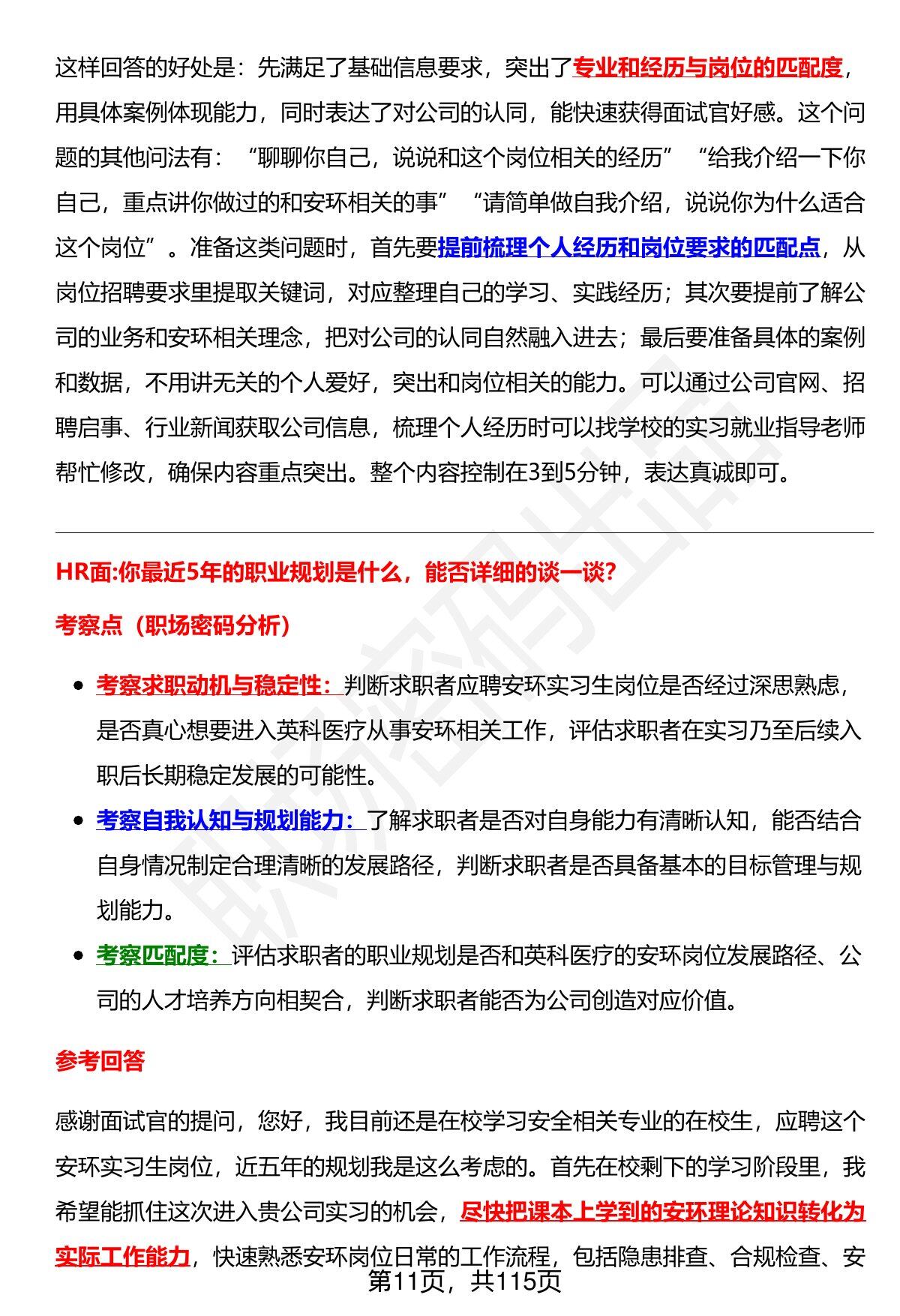 这样回答的好处是：先满足了基础信息要求，突出了专业和经历与岗位的匹配度，用具体案例体现能力，同时表达了对公司的认同，能快速获得面试官好感。这个问题的其他问法有：“聊聊你自己，说说和这个岗位相关的经历”“给我介绍一下你自己，重点讲你做过的和安环相关的事”“请简单做自我介绍，说说你为什么适合这个岗位”。准备这类问题时，首先要提前梳理个人经历和岗位要求的匹配点，从岗位招聘要求里提取关键词，对应整理自己的学习、实践经历；其次要提前了解公司的业务和安环相关理念，把对公司的认同自然融入进去；最后要准备具体的案例和数据，不用讲无关的个人爱好，突出和岗位相关的能力。可以通过公司官网、招聘启事、行业新闻获取公司信息，梳理个人经历时可以找学校的实习就业指导老师帮忙修改，确保内容重点突出。整个内容控制在3到5分钟，表达真诚即可。

HR面:你最近5年的职业规划是什么，能否详细的谈一谈?

考察点（职场密码分析）

• 考察求职动机与稳定性：判断求职者应聘安环实习生岗位是否经过深思熟虑，是否真心想要进入英科医疗从事安环相关工作，评估求职者在实习乃至后续入职后长期稳定发展的可能性。
• 考察自我认知与规划能力：了解求职者是否对自身能力有清晰认知，能否结合自身情况制定合理清晰的发展路径，判断求职者是否具备基本的目标管理与规划能力。
• 考察匹配度：评估求职者的职业规划是否和英科医疗的安环岗位发展路径、公司的人才培养方向相契合，判断求职者能否为公司创造对应价值。

参考回答

感谢面试官的提问，您好，我目前还是在校学习安全相关专业的在校生，应聘这个安环实习生岗位，近五年的规划我是这么考虑的。首先在校剩下的学习阶段里，我希望能抓住这次进入贵公司实习的机会，尽快把课本上学到的安环理论知识转化为实际工作能力，快速熟悉安环岗位日常的工作流程，包括隐患排查、合规检查、安

第11页，共115页

职场密码出品